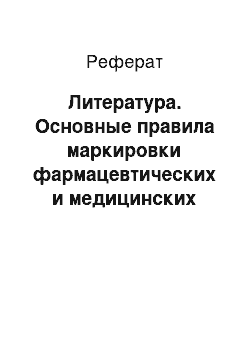 Реферат

Литература. Основные правила маркировки фармацевтических и медицинских